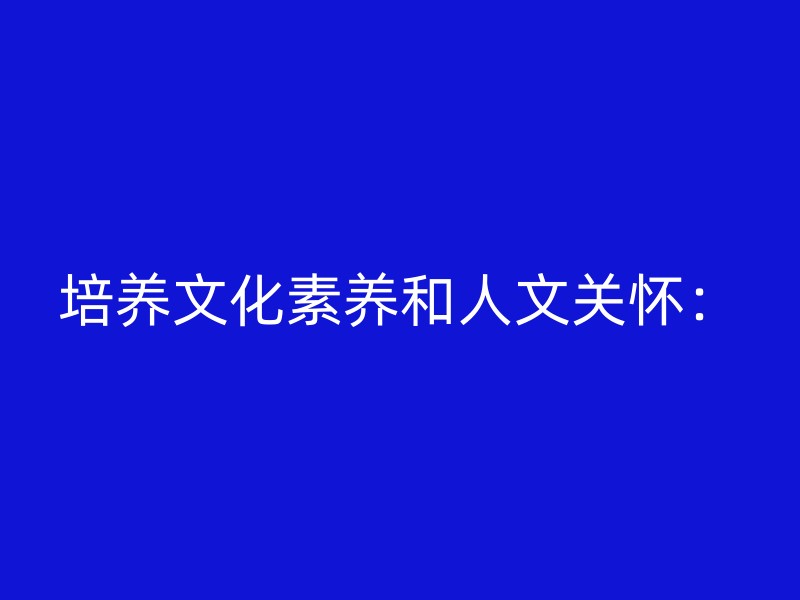 培养文化素养和人文关怀：